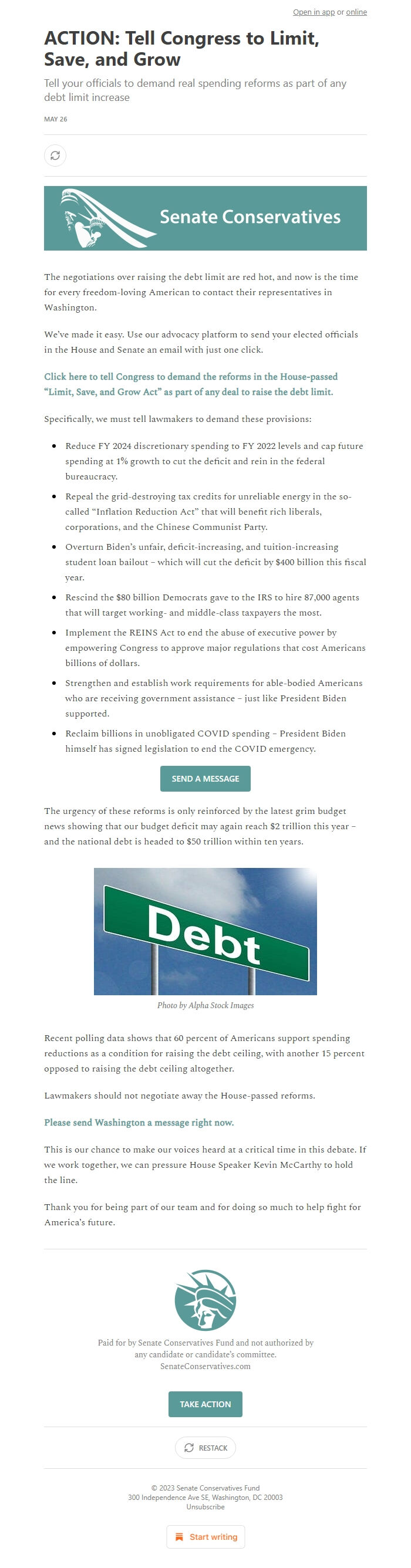 Open in app or online

ACTION: Tell Congress to Limit, Save, and Grow

Tell your officials to demand real spending reforms as part of any debt limit increase

MAY 26

Senate Conservatives

The negotiations over raising the debt limit are red hot, and now is the time for every freedom-loving American to contact their representatives in Washington.

We've made it easy. Use our advocacy platform to send your elected officials in the House and Senate an email with just one click.

Click here to tell Congress to demand the reforms in the House-passed "Limit, Save, and Grow Act" as part of any deal to raise the debt limit.

Specifically, we must tell lawmakers to demand these provisions:

- Reduce FY 2024 discretionary spending to FY 2022 levels and cap future spending at 1% growth to cut the deficit and rein in the federal bureaucracy.
- Repeal the grid-destroying tax credits for unreliable energy in the so-called "Inflation Reduction Act" that will benefit rich liberals, corporations, and the Chinese Communist Party.
- Overturn Biden's unfair, deficit-increasing, and tuition-increasing student loan bailout – which will cut the deficit by $400 billion this fiscal year.
- Rescind the $80 billion Democrats gave to the IRS to hire 87,000 agents that will target working- and middle-class taxpayers the most.
- Implement the REINS Act to end the abuse of executive power by empowering Congress to approve major regulations that cost Americans billions of dollars.
- Strengthen and establish work requirements for able-bodied Americans who are receiving government assistance – just like President Biden supported.
- Reclaim billions in unobligated COVID spending – President Biden himself has signed legislation to end the COVID emergency.

SEND A MESSAGE

The urgency of these reforms is only reinforced by the latest grim budget news showing that our budget deficit may again reach $2 trillion this year – and the national debt is headed to $50 trillion within ten years.

Debt

Photo by Alpha Stock Images

Recent polling data shows that 60 percent of Americans support spending reductions as a condition for raising the debt ceiling, with another 15 percent opposed to raising the debt ceiling altogether.

Lawmakers should not negotiate away the House-passed reforms.

Please send Washington a message right now.

This is our chance to make our voices heard at a critical time in this debate. If we work together, we can pressure House Speaker Kevin McCarthy to hold the line.

Thank you for being part of our team and for doing so much to help fight for America's future.

Paid for by Senate Conservatives Fund and not authorized by any candidate or candidate's committee.
SenateConservatives.com

TAKE ACTION

RESTACK

© 2023 Senate Conservatives Fund
300 Independence Ave SE, Washington, DC 20003
Unsubscribe

Start writing